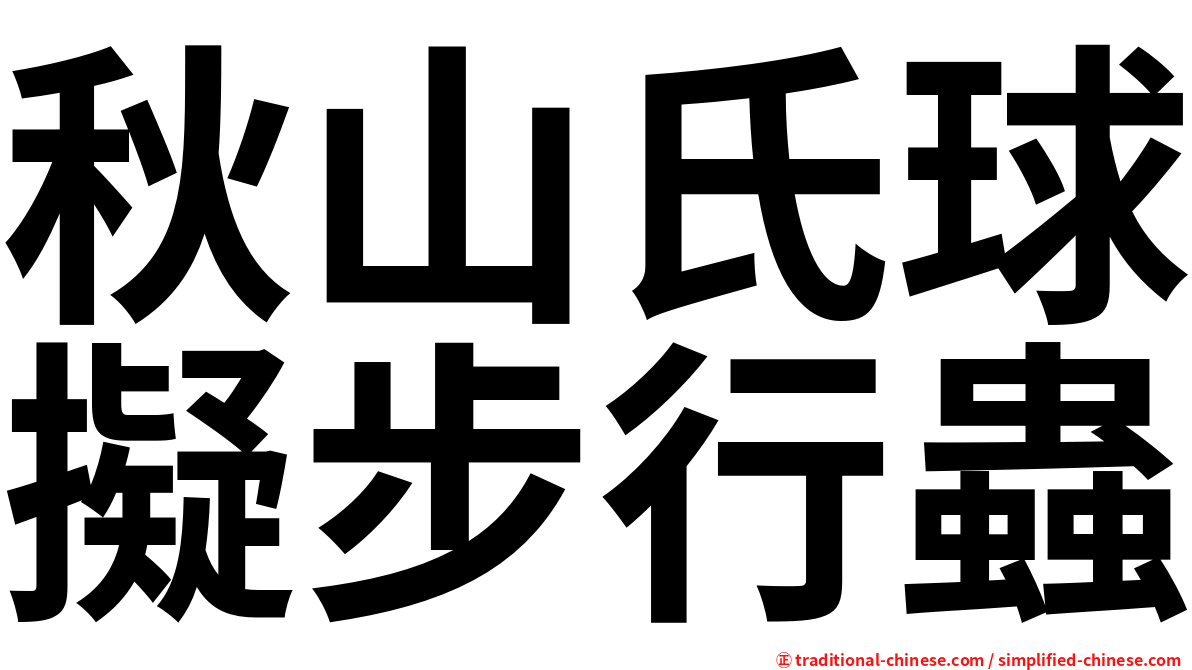 秋山氏球
擬步行蟲

正 traditional-chinese.com / simplified-chinese.com